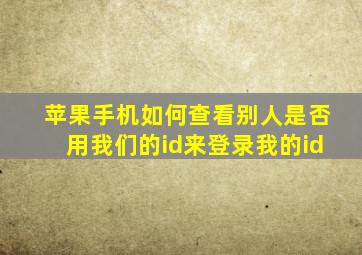 苹果手机如何查看别人是否用我们的id来登录我的id